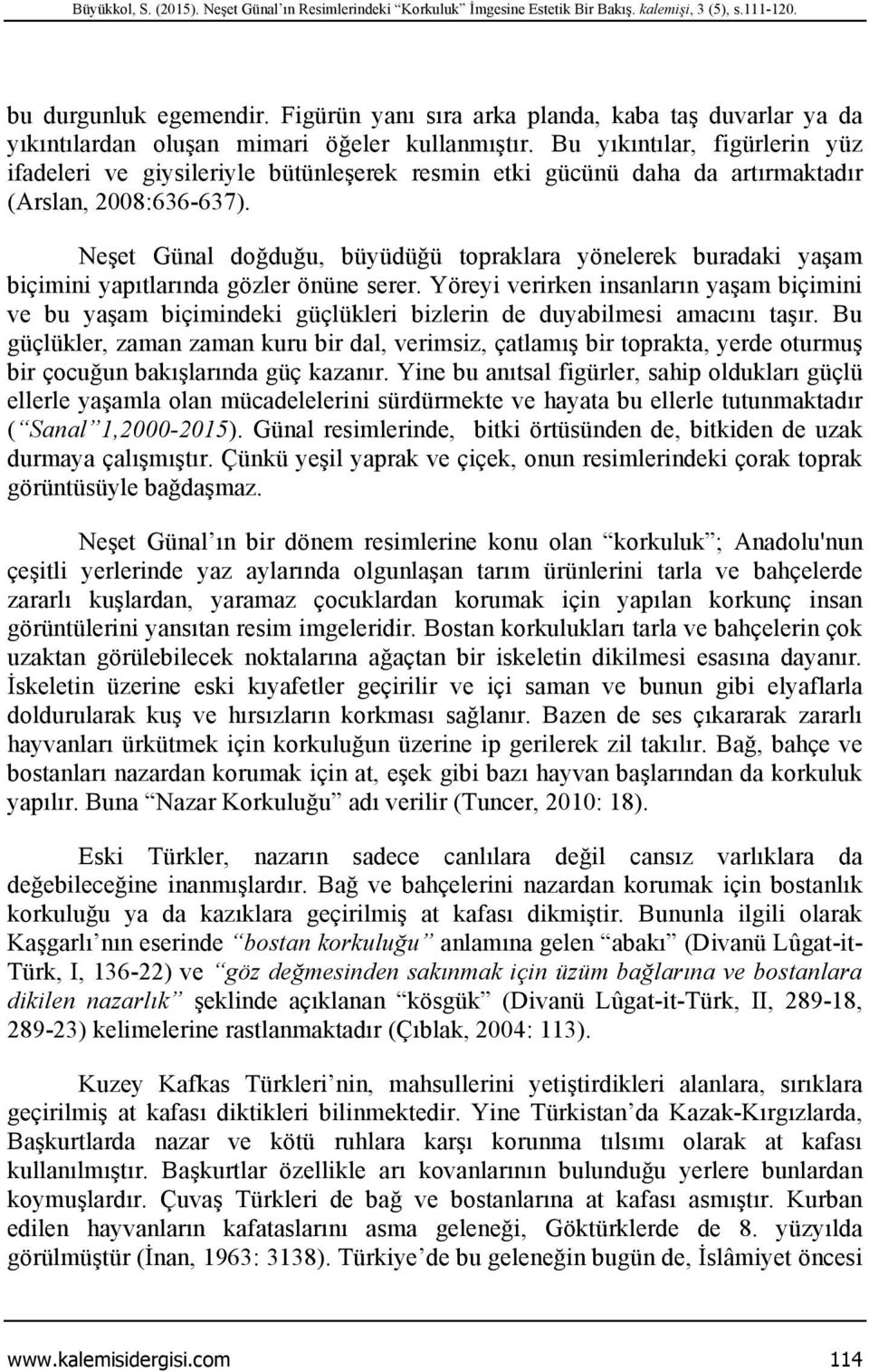 Büyükkol, S. (2015). Neşet Günal'ın Resimlerindeki "Korkuluk" İmgesine Estetik Bir Bakış. kalemişi, 3 (5), s.111-120.

bu durgunluk egemendir. Figürün yanı sıra arka planda, kaba taş duvarlar ya da yıkıntılardan oluşan mimari öğeler kullanmıştır. Bu yıkıntılar, figürlerin yüz ifadeleri ve giysileriyle bütünleşerek resmin etki gücünü daha da artırmaktadır (Arslan, 2008:636-637).

Neşet Günal doğduğu, büyüdüğü topraklara yönelerek buradaki yaşam biçimini yapıtlarında gözler önüne serer. Yöreyi verirken insanların yaşam biçimini ve bu yaşam biçimindeki güçlükleri bizlerin de duyabilmesi amacını taşır. Bu güçlükler, zaman zaman kuru bir dal, verimsiz, çatlamış bir toprakta, yerde oturmuş bir çocuğun bakışlarında güç kazanır. Yine bu anıtsal figürler, sahip oldukları güçlü ellerle yaşamla olan mücadelelerini sürdürmekte ve hayata bu ellerle tutunmaktadır ("Sanal"1,2000-2015). Günal resimlerinde, bitki örtüsünden de, bitkiden de uzak durmaya çalışmıştır. Çünkü yeşil yaprak ve çiçek, onun resimlerindeki çorak toprak görüntüsüyle bağdaşmaz.

Neşet Günal'ın bir dönem resimlerine konu olan "korkuluk"; Anadolu'nun çeşitli yerlerinde yaz aylarında olgunlaşan tarım ürünlerini tarla ve bahçelerde zararlı kuşlardan, yaramaz çocuklardan korumak için yapılan korkunç insan görüntülerini yansıtan resim imgeleridir. Bostan korkulukları tarla ve bahçelerin çok uzaktan görülebilecek noktalarına ağaçtan bir iskeletin dikilmesi esasına dayanır. İskeletin üzerine eski kıyafetler geçirilir ve içi saman ve bunun gibi elyaflarla doldurularak kuş ve hırsızların korkması sağlanır. Bazen de ses çıkararak zararlı hayvanları ürkütmek için korkuluğun üzerine ip gerilerek zil takılır. Bağ, bahçe ve bostanları nazardan korumak için at, eşek gibi bazı hayvan başlarından da korkuluk yapılır. Buna "Nazar Korkuluğu" adı verilir (Tuncer, 2010: 18).

Eski Türkler, nazarın sadece canlılara değil cansız varlıklara da değebileceğine inanmışlardır. Bağ ve bahçelerini nazardan korumak için bostanlık korkuluğu ya da kazıklara geçirilmiş at kafası dikmiştir. Bununla ilgili olarak Kaşgarlı'nın eserinde "bostan korkuluğu" anlamına gelen "abakı" (Divanü Lûgat-it-Türk, I, 136-22) ve "göz değmesinden sakınmak için üzüm bağlarına ve bostanlara dikilen nazarlık" şeklinde açıklanan "kösgük" (Divanü Lûgat-it-Türk, II, 289-18, 289-23) kelimelerine rastlanmaktadır (Çıblak, 2004: 113).

Kuzey Kafkas Türkleri'nin, mahsullerini yetiştirdikleri alanlara, sırıklara geçirilmiş at kafası diktikleri bilinmektedir. Yine Türkistan'da Kazak-Kırgızlarda, Başkurtlarda nazar ve kötü ruhlara karşı korunma tılsımı olarak at kafası kullanılmıştır. Başkurtlar özellikle arı kovanlarının bulunduğu yerlere bunlardan koymuşlardır. Çuvaş Türkleri de bağ ve bostanlarına at kafası asmıştır. Kurban edilen hayvanların kafataslarını asma geleneği, Göktürklerde de 8. yüzyılda görülmüştür (İnan, 1963: 3138). Türkiye'de bu geleneğin bugün de, İslâmiyet öncesi

www.kalemisidergisi.com 114